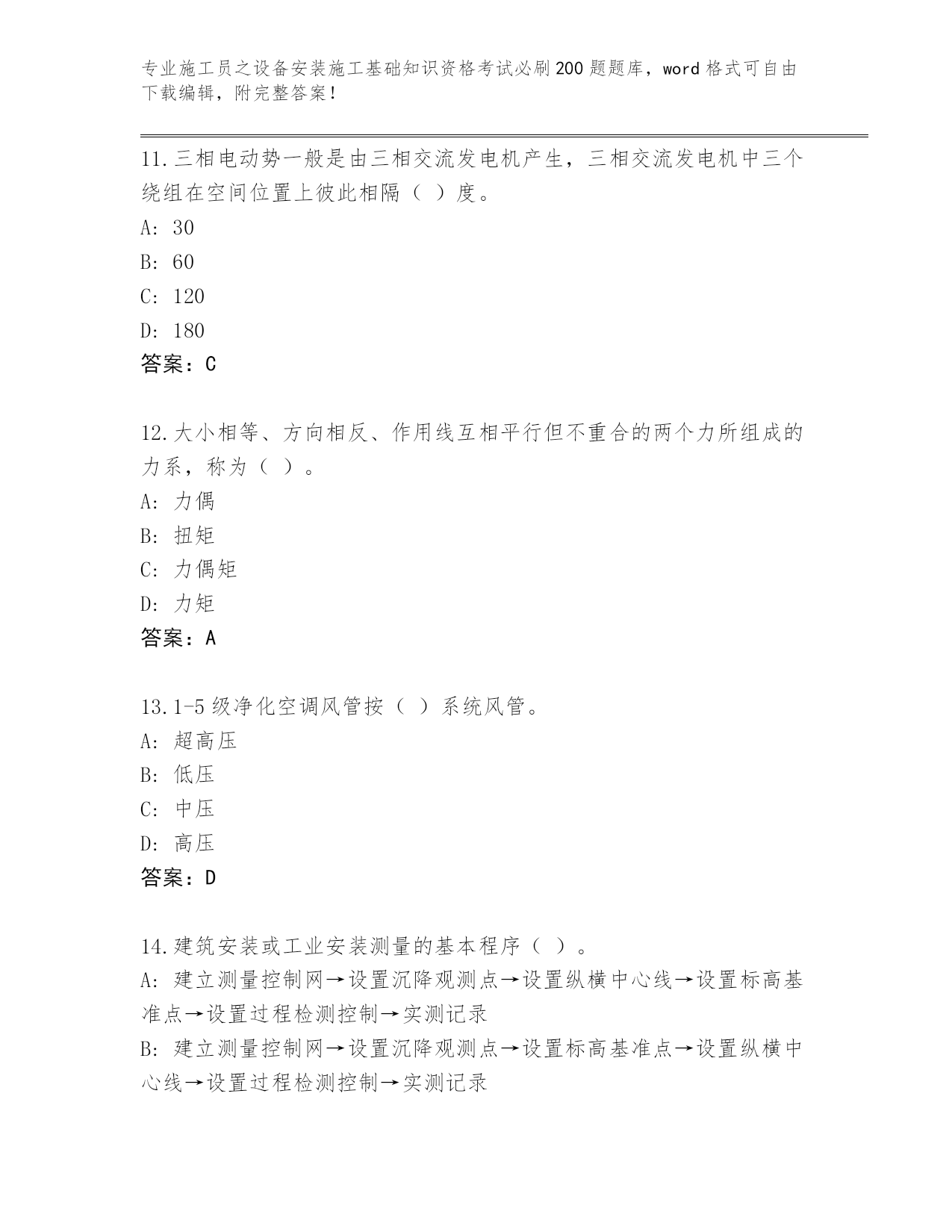 专业施工员之设备安装施工基础知识资格考试必刷200题题库，word格式可自由下载编辑，附完整答案！

11.三相电动势一般是由三相交流发电机产生，三相交流发电机中三个绕组在空间位置上彼此相隔（ ）度。

A: 30

B: 60

C: 120

D: 180

答案：C

12.大小相等、方向相反、作用线互相平行但不重合的两个力所组成的力系，称为（ ）。

A: 力偶

B: 扭矩

C: 力偶矩

D: 力矩

答案：A

13.1-5级净化空调风管按（ ）系统风管。

A: 超高压

B: 低压

C: 中压

D: 高压

答案：D

14.建筑安装或工业安装测量的基本程序（ ）。

A: 建立测量控制网→设置沉降观测点→设置纵横中心线→设置标高基准点→设置过程检测控制→实测记录

B: 建立测量控制网→设置沉降观测点→设置标高基准点→设置纵横中心线→设置过程检测控制→实测记录